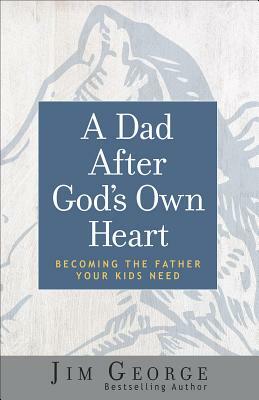 A Dad After God's Own Heart

BECOMING THE FATHER YOUR KIDS NEED

JIM GEORGE
Bestselling Author